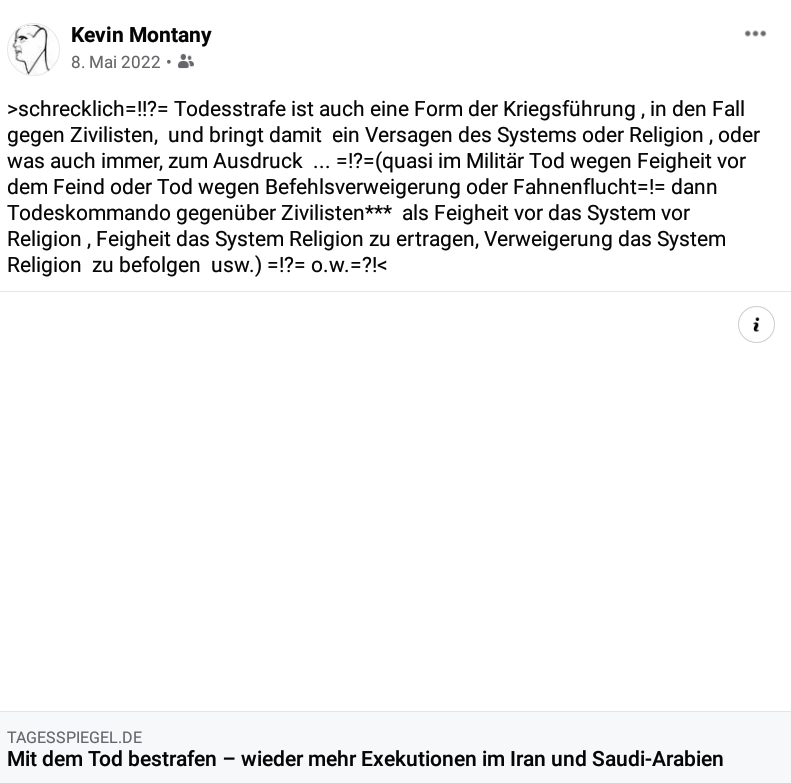 Kevin Montany
8. Mai 2022 •

>schrecklich=!!?= Todesstrafe ist auch eine Form der Kriegsführung , in den Fall gegen Zivilisten, und bringt damit ein Versagen des Systems oder Religion , oder was auch immer, zum Ausdruck ... =!?=(quasi im Militär Tod wegen Feigheit vor dem Feind oder Tod wegen Befehlsverweigerung oder Fahnenflucht=!= dann Todeskommando gegenüber Zivilisten*** als Feigheit vor das System vor Religion , Feigheit das System Religion zu ertragen, Verweigerung das System Religion zu befolgen usw.) =!?= o.w.=?!<

i

TAGESSPIEGEL.DE
Mit dem Tod bestrafen – wieder mehr Exekutionen im Iran und Saudi-Arabien